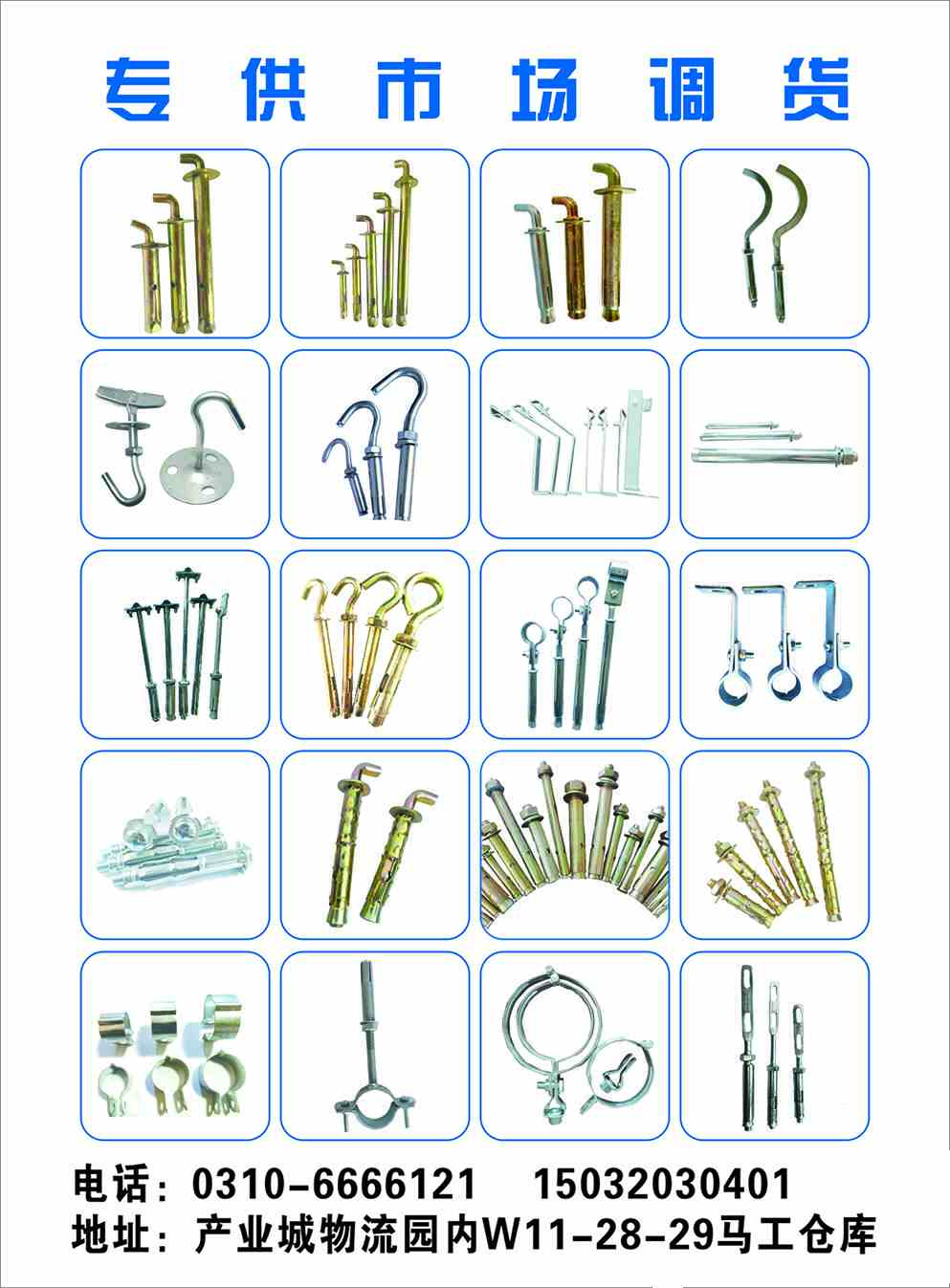 专供市场调货

电话：0310-6666121    15032030401
地址：产业城物流园内W11-28-29马工仓库